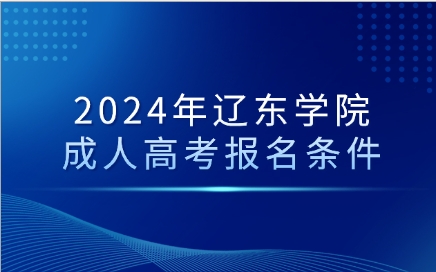 2024年辽东学院
成人高考报名条件